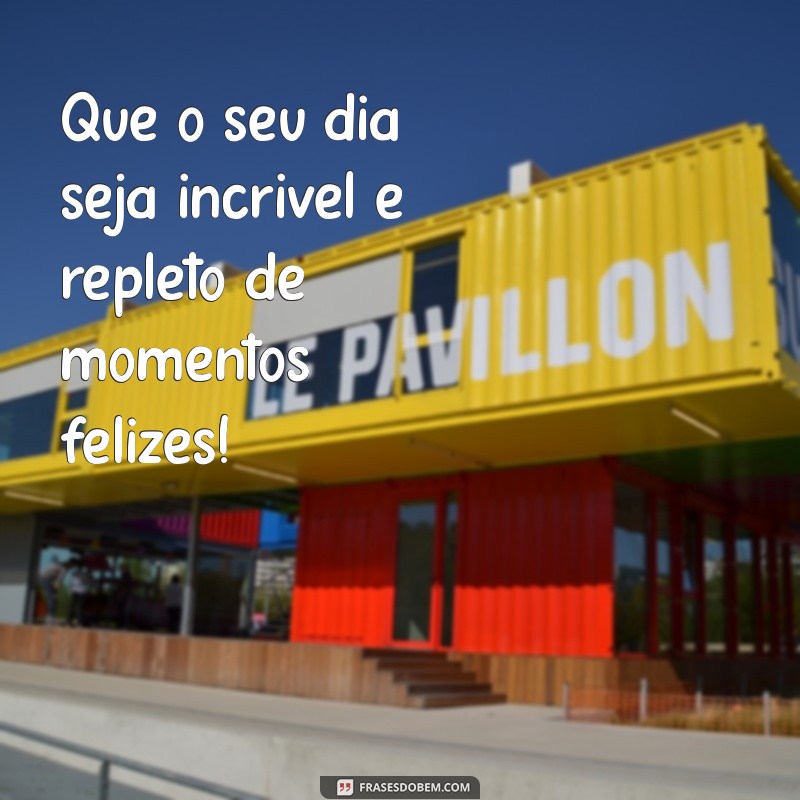 Que o seu dia seja incrivel e repleto de momentos felizes!

LE PAVILLON

FRASESDOBEM.COM